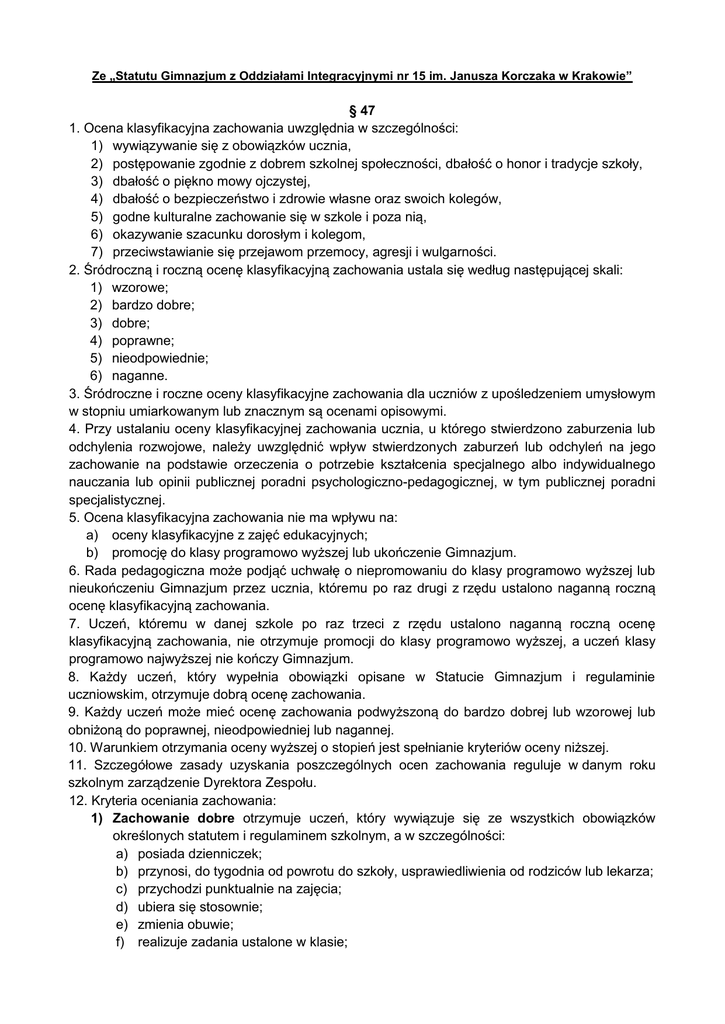 Ze „Statutu Gimnazjum z Oddziałami Integracyjnymi nr 15 im. Janusza Korczaka w Krakowie”

§ 47

1. Ocena klasyfikacyjna zachowania uwzględnia w szczególności:
1) wywiązywanie się z obowiązków ucznia,
2) postępowanie zgodnie z dobrem szkolnej społeczności, dbałość o honor i tradycje szkoły,
3) dbałość o piękno mowy ojczystej,
4) dbałość o bezpieczeństwo i zdrowie własne oraz swoich kolegów,
5) godne kulturalne zachowanie się w szkole i poza nią,
6) okazywanie szacunku dorosłym i kolegom,
7) przeciwstawianie się przejawom przemocy, agresji i wulgarności.
2. Śródroczną i roczną ocenę klasyfikacyjną zachowania ustala się według następującej skali:
1) wzorowe;
2) bardzo dobre;
3) dobre;
4) poprawne;
5) nieodpowiednie;
6) naganne.
3. Śródroczne i roczne oceny klasyfikacyjne zachowania dla uczniów z upośledzeniem umysłowym w stopniu umiarkowanym lub znacznym są ocenami opisowymi.
4. Przy ustalaniu oceny klasyfikacyjnej zachowania ucznia, u którego stwierdzono zaburzenia lub odchylenia rozwojowe, należy uwzględnić wpływ stwierdzonych zaburzeń lub odchyleń na jego zachowanie na podstawie orzeczenia o potrzebie kształcenia specjalnego albo indywidualnego nauczania lub opinii publicznej poradni psychologiczno-pedagogicznej, w tym publicznej poradni specjalistycznej.
5. Ocena klasyfikacyjna zachowania nie ma wpływu na:
a) oceny klasyfikacyjne z zajęć edukacyjnych;
b) promocję do klasy programowo wyższej lub ukończenie Gimnazjum.
6. Rada pedagogiczna może podjąć uchwałę o niepromowaniu do klasy programowo wyższej lub nieukończeniu Gimnazjum przez ucznia, któremu po raz drugi z rzędu ustalono naganną roczną ocenę klasyfikacyjną zachowania.
7. Uczeń, któremu w danej szkole po raz trzeci z rzędu ustalono naganną roczną ocenę klasyfikacyjną zachowania, nie otrzymuje promocji do klasy programowo wyższej, a uczeń klasy programowo najwyższej nie kończy Gimnazjum.
8. Każdy uczeń, który wypełnia obowiązki opisane w Statucie Gimnazjum i regulaminie uczniowskim, otrzymuje dobrą ocenę zachowania.
9. Każdy uczeń może mieć ocenę zachowania podwyższoną do bardzo dobrej lub wzorowej lub obniżoną do poprawnej, nieodpowiedniej lub nagannej.
10. Warunkiem otrzymania oceny wyższej o stopień jest spełnianie kryteriów oceny niższej.
11. Szczegółowe zasady uzyskania poszczególnych ocen zachowania reguluje w danym roku szkolnym zarządzenie Dyrektora Zespołu.
12. Kryteria oceniania zachowania:
1) Zachowanie dobre otrzymuje uczeń, który wywiązuje się ze wszystkich obowiązków określonych statutem i regulaminem szkolnym, a w szczególności:
a) posiada dzienniczek;
b) przynosi, do tygodnia od powrotu do szkoły, usprawiedliwienia od rodziców lub lekarza;
c) przychodzi punktualnie na zajęcia;
d) ubiera się stosownie;
e) zmienia obuwie;
f) realizuje zadania ustalone w klasie;